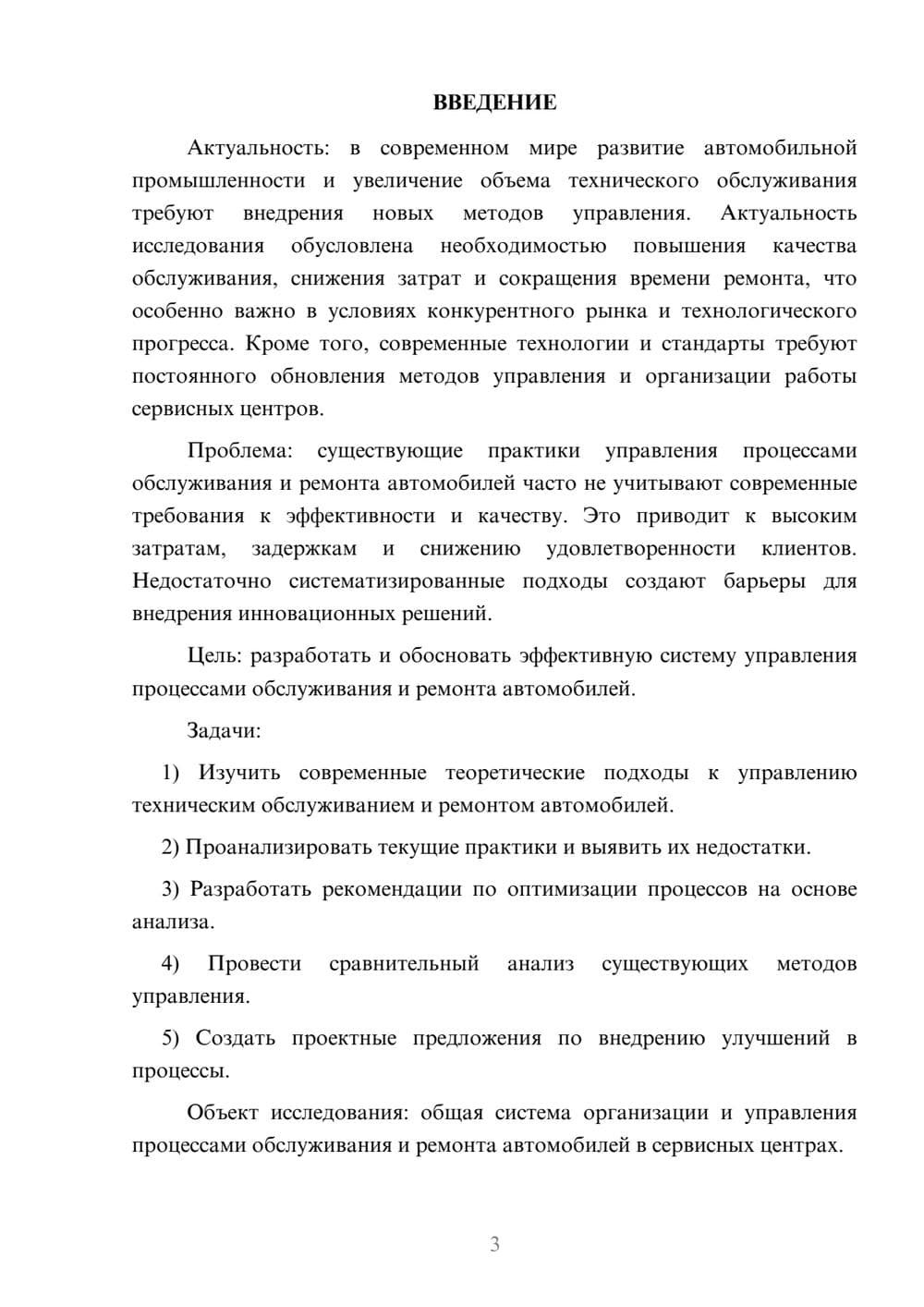 ВВЕДЕНИЕ

Актуальность: в современном мире развитие автомобильной промышленности и увеличение объема технического обслуживания требуют внедрения новых методов управления. Актуальность исследования обусловлена необходимостью повышения качества обслуживания, снижения затрат и сокращения времени ремонта, что особенно важно в условиях конкурентного рынка и технологического прогресса. Кроме того, современные технологии и стандарты требуют постоянного обновления методов управления и организации работы сервисных центров.

Проблема: существующие практики управления процессами обслуживания и ремонта автомобилей часто не учитывают современные требования к эффективности и качеству. Это приводит к высоким затратам, задержкам и снижению удовлетворенности клиентов. Недостаточно систематизированные подходы создают барьеры для внедрения инновационных решений.

Цель: разработать и обосновать эффективную систему управления процессами обслуживания и ремонта автомобилей.

Задачи:

1) Изучить современные теоретические подходы к управлению техническим обслуживанием и ремонтом автомобилей.

2) Проанализировать текущие практики и выявить их недостатки.

3) Разработать рекомендации по оптимизации процессов на основе анализа.

4) Провести сравнительный анализ существующих методов управления.

5) Создать проектные предложения по внедрению улучшений в процессы.

Объект исследования: общая система организации и управления процессами обслуживания и ремонта автомобилей в сервисных центрах.

3